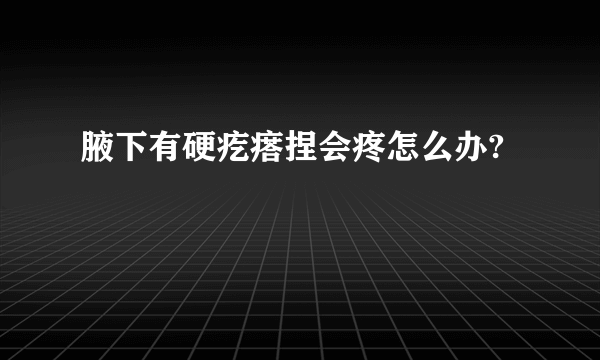 腋下有硬疙瘩捏会疼怎么办?